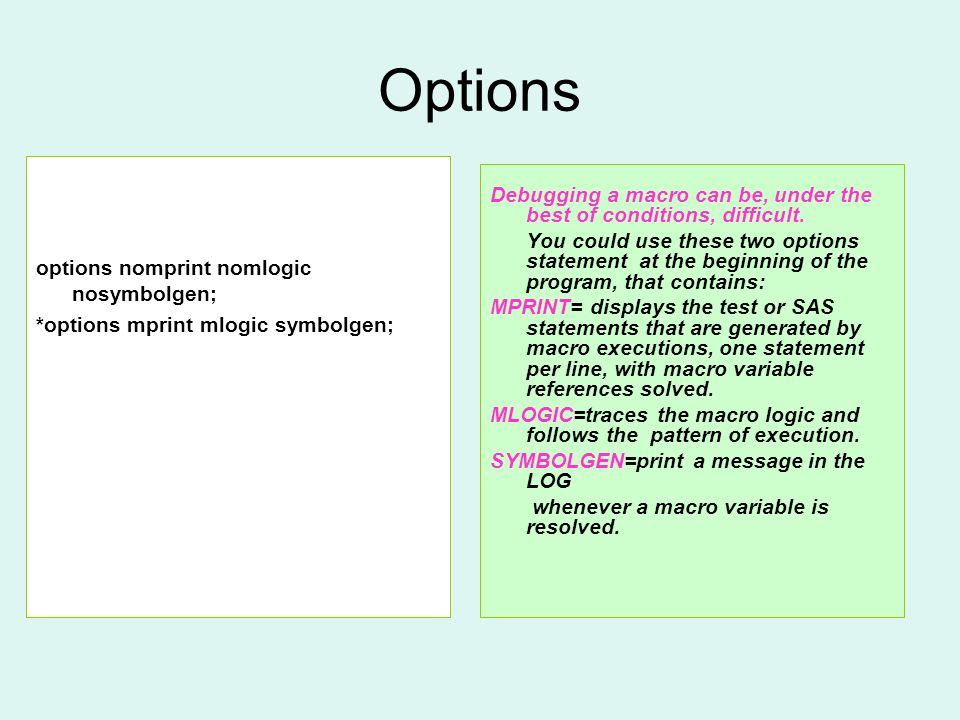 Options

options nomprint nomlogic nosymbolgen;

*options mprint mlogic symbolgen;

Debugging a macro can be, under the best of conditions, difficult.

You could use these two options statement at the beginning of the program, that contains:

MPRINT= displays the test or SAS statements that are generated by macro executions, one statement per line, with macro variable references solved.

MLOGIC=traces the macro logic and follows the pattern of execution.

SYMBOLGEN=print a message in the LOG

whenever a macro variable is resolved.